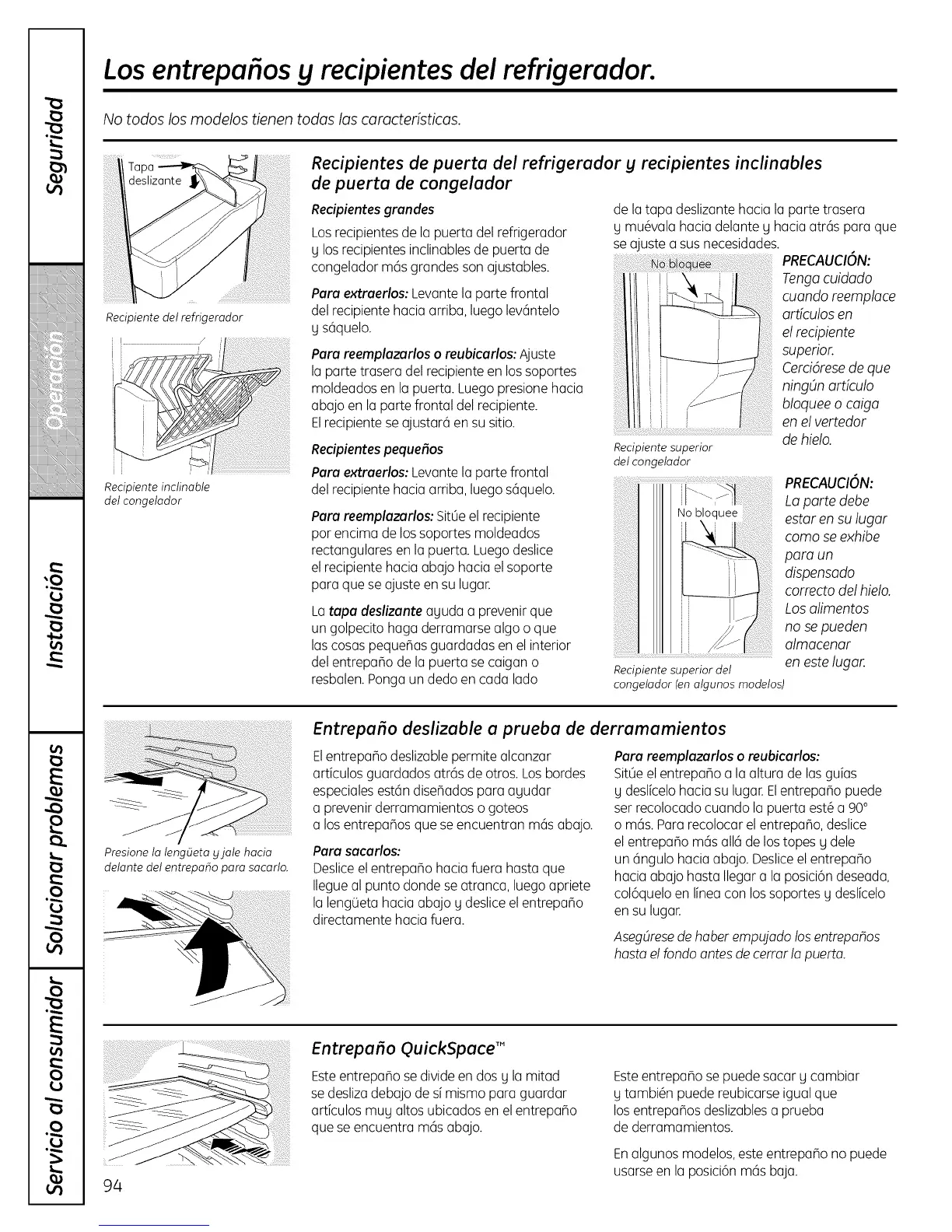 Seguridad

Operación

Instalación

Solucionar problemas

Servicio al consumidor

Los entrepaños y recipientes del refrigerador.

No todos los modelos tienen todas las características.

Tapa deslizante

Recipiente del refrigerador

Recipiente inclinable del congelador

Recipientes de puerta del refrigerador y recipientes inclinables de puerta de congelador

Recipientes grandes

Los recipientes de la puerta del refrigerador y los recipientes inclinables de puerta de congelador más grandes son ajustables.

Para extraerlos: Levante la parte frontal del recipiente hacia arriba, luego levántelo y sáquelo.

Para reemplazarlos o reubicarlos: Ajuste la parte trasera del recipiente en los soportes moldeados en la puerta. Luego presione hacia abajo en la parte frontal del recipiente. El recipiente se ajustará en su sitio.

Recipientes pequeños

Para extraerlos: Levante la parte frontal del recipiente hacia arriba, luego sáquelo.

Para reemplazarlos: Sitúe el recipiente por encima de los soportes moldeados rectangulares en la puerta. Luego deslice el recipiente hacia abajo hacia el soporte para que se ajuste en su lugar.

La tapa deslizante ayuda a prevenir que un golpecito haga derramarse algo o que las cosas pequeñas guardadas en el interior del entrepaño de la puerta se caigan o resbalen. Ponga un dedo en cada lado de la tapa deslizante hacia la parte trasera y muévala hacia delante y hacia atrás para que se ajuste a sus necesidades.

No bloquee

Recipiente superior del congelador

PRECAUCIÓN: Tenga cuidado cuando reemplace artículos en el recipiente superior. Cerciórese de que ningún artículo bloquee o caiga en el vertedor de hielo.

No bloquee

Recipiente superior del congelador (en algunos modelos)

PRECAUCIÓN: La parte debe estar en su lugar como se exhibe para un dispensado correcto del hielo. Los alimentos no se pueden almacenar en este lugar.

Presione la lengüeta y jale hacia delante del entrepaño para sacarlo.

Entrepaño deslizable a prueba de derramamientos

El entrepaño deslizable permite alcanzar artículos guardados atrás de otros. Los bordes especiales están diseñados para ayudar a prevenir derramamientos o goteos a los entrepaños que se encuentran más abajo.

Para sacarlos:
Deslice el entrepaño hacia fuera hasta que llegue al punto donde se atranca, luego apriete la lengüeta hacia abajo y deslice el entrepaño directamente hacia fuera.

Para reemplazarlos o reubicarlos:
Sitúe el entrepaño a la altura de las guías y deslícelo hacia su lugar. El entrepaño puede ser recolocado cuando la puerta esté a 90° o más. Para recolocar el entrepaño, deslice el entrepaño más allá de los topes y dele un ángulo hacia abajo. Deslice el entrepaño hacia abajo hasta llegar a la posición deseada, colóquelo en línea con los soportes y deslícelo en su lugar.

Asegúrese de haber empujado los entrepaños hasta el fondo antes de cerrar la puerta.

Entrepaño QuickSpace™

Este entrepaño se divide en dos y la mitad se desliza debajo de sí mismo para guardar artículos muy altos ubicados en el entrepaño que se encuentra más abajo.

Este entrepaño se puede sacar y cambiar y también puede reubicarse igual que los entrepaños deslizables a prueba de derramamientos.

En algunos modelos, este entrepaño no puede usarse en la posición más baja.

94